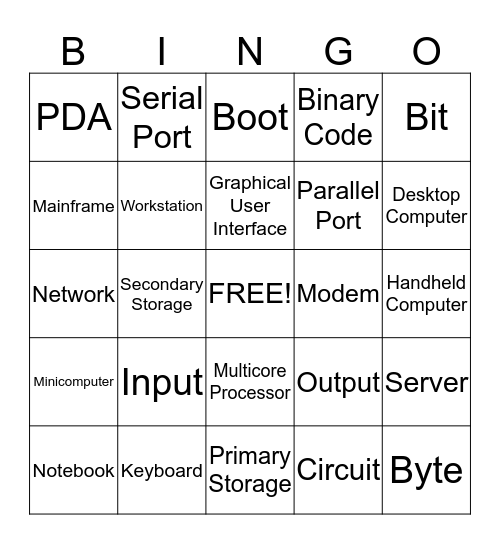 | B | I | N | G | O |
|---|---|---|---|---|
| PDA | Serial Port | Boot | Binary Code | Bit |
| Mainframe | Workstation | Graphical User Interface | Parallel Port | Desktop Computer |
| Network | Secondary Storage | FREE! | Modem | Handheld Computer |
| Minicomputer | Input | Multicore Processor | Output | Server |
| Notebook | Keyboard | Primary Storage | Circuit | Byte |